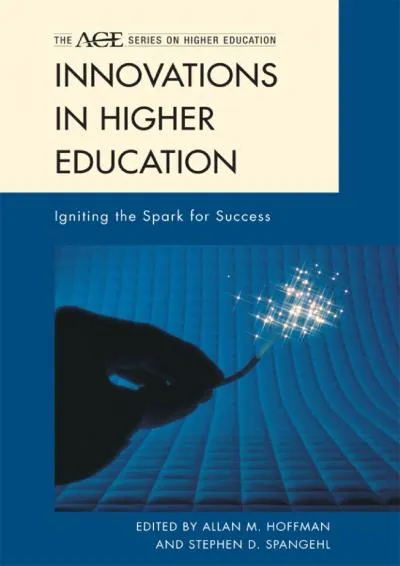 THE ACE SERIES ON HIGHER EDUCATION

INNOVATIONS IN HIGHER EDUCATION

Igniting the Spark for Success

EDITED BY ALLAN M. HOFFMAN AND STEPHEN D. SPANGEHL